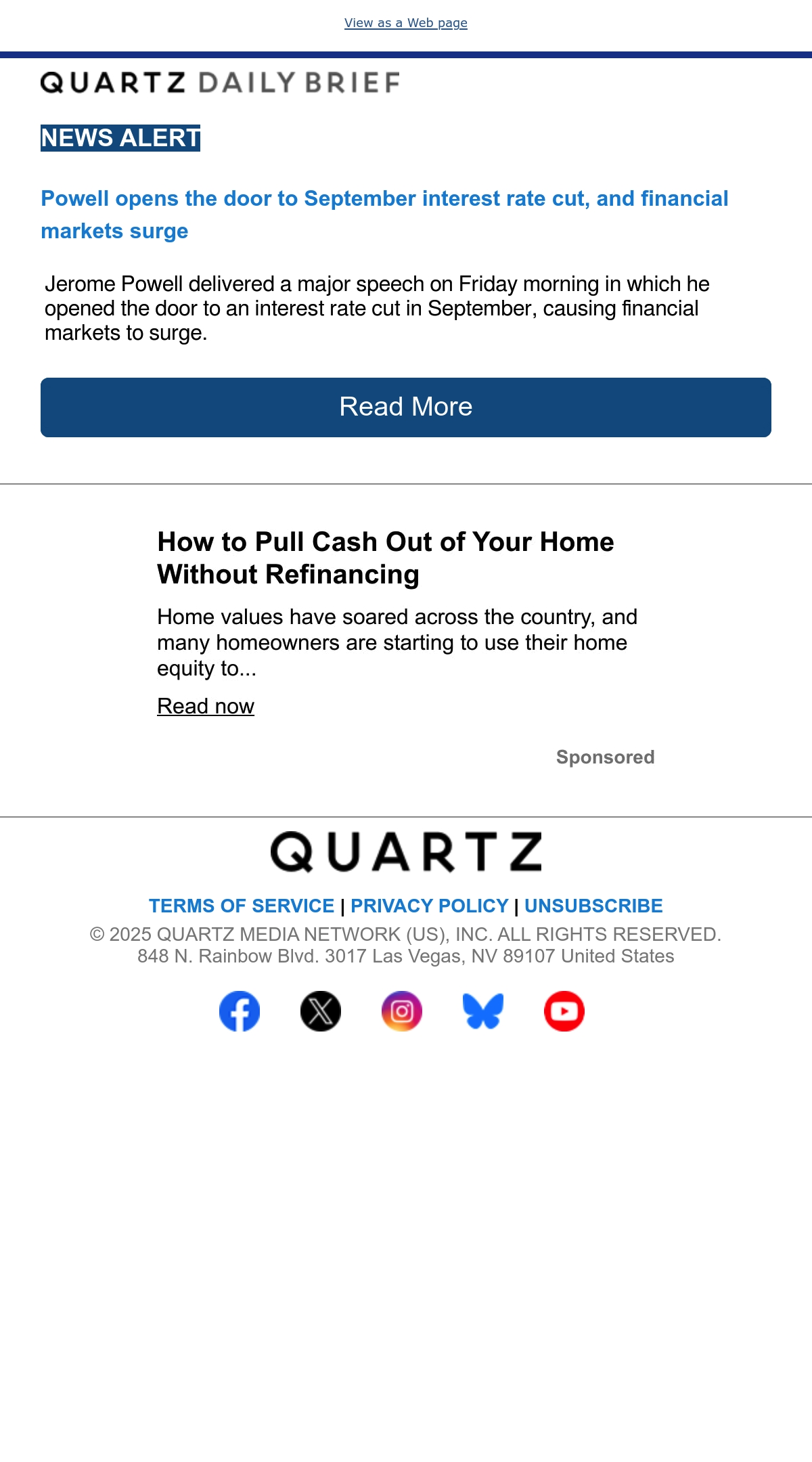 View as a Web page

QUARTZ DAILY BRIEF

NEWS ALERT

Powell opens the door to September interest rate cut, and financial markets surge

Jerome Powell delivered a major speech on Friday morning in which he opened the door to an interest rate cut in September, causing financial markets to surge.

Read More

How to Pull Cash Out of Your Home Without Refinancing

Home values have soared across the country, and many homeowners are starting to use their home equity to...

Read now

Sponsored

QUARTZ

TERMS OF SERVICE | PRIVACY POLICY | UNSUBSCRIBE

© 2025 QUARTZ MEDIA NETWORK (US), INC. ALL RIGHTS RESERVED.
848 N. Rainbow Blvd. 3017 Las Vegas, NV 89107 United States